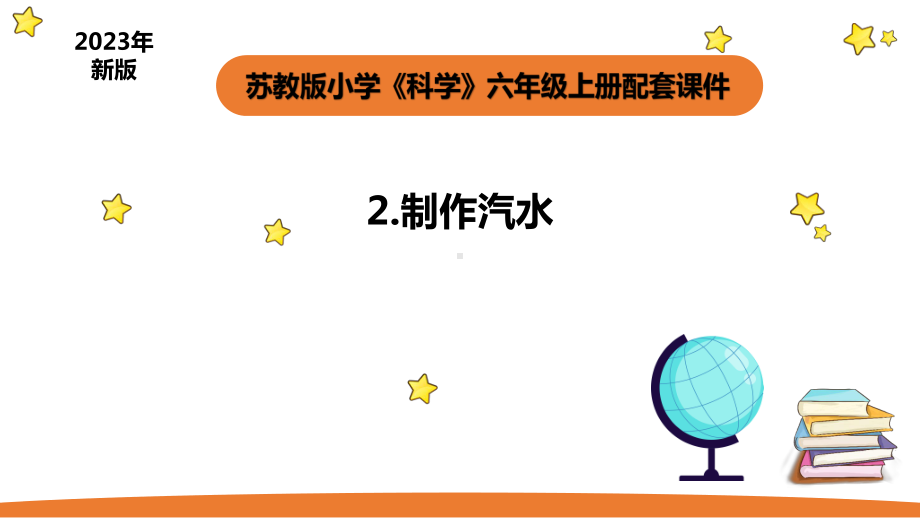 2023年
新版

苏教版小学《科学》六年级上册配套课件

2.制作汽水